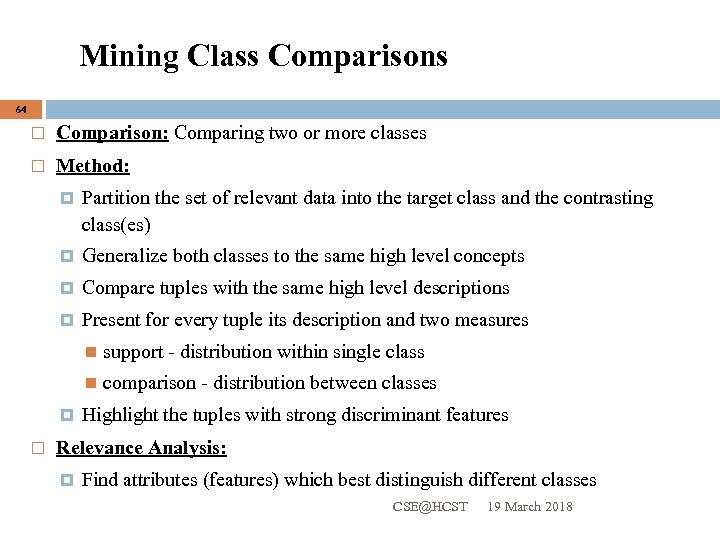 Mining Class Comparisons

64

Comparison: Comparing two or more classes

Method:

Partition the set of relevant data into the target class and the contrasting class(es)

Generalize both classes to the same high level concepts

Compare tuples with the same high level descriptions

Present for every tuple its description and two measures

support - distribution within single class

comparison - distribution between classes

Highlight the tuples with strong discriminant features

Relevance Analysis:

Find attributes (features) which best distinguish different classes

CSE@HCST 19 March 2018